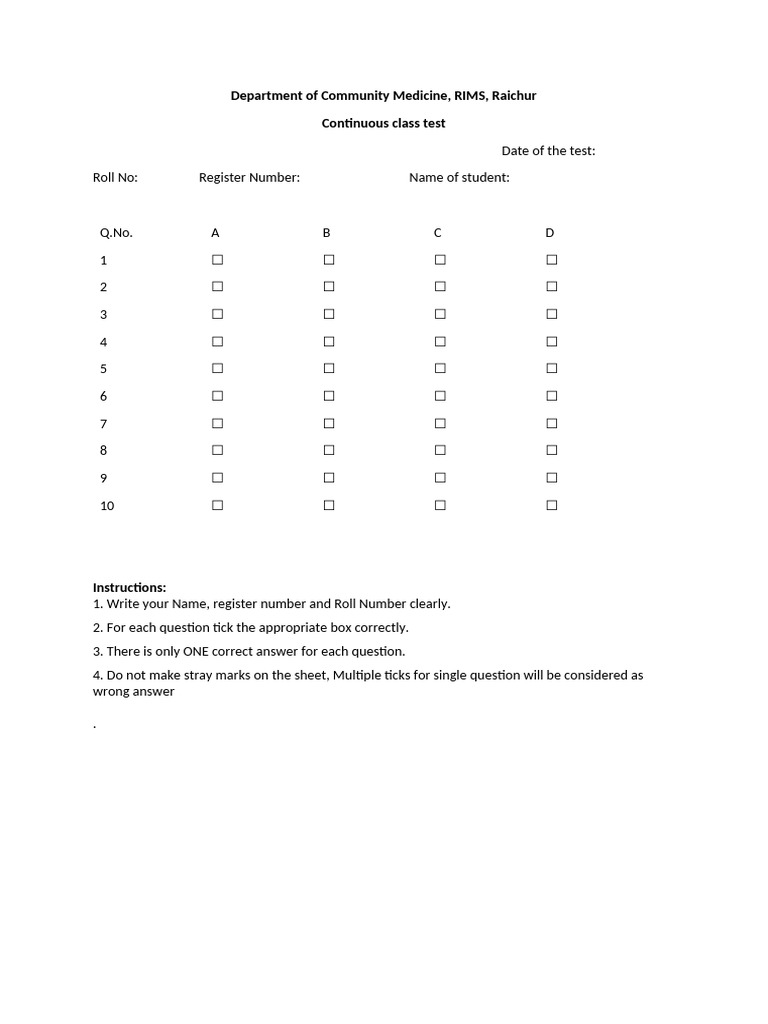 Department of Community Medicine, RIMS, Raichur

Continuous class test

Date of the test:

Roll No: Register Number: Name of student:

| Q.No. | A | B | C | D |
|---|---|---|---|---|
| 1 | ☐ | ☐ | ☐ | ☐ |
| 2 | ☐ | ☐ | ☐ | ☐ |
| 3 | ☐ | ☐ | ☐ | ☐ |
| 4 | ☐ | ☐ | ☐ | ☐ |
| 5 | ☐ | ☐ | ☐ | ☐ |
| 6 | ☐ | ☐ | ☐ | ☐ |
| 7 | ☐ | ☐ | ☐ | ☐ |
| 8 | ☐ | ☐ | ☐ | ☐ |
| 9 | ☐ | ☐ | ☐ | ☐ |
| 10 | ☐ | ☐ | ☐ | ☐ |

Instructions:
1. Write your Name, register number and Roll Number clearly.

2. For each question tick the appropriate box correctly.

3. There is only ONE correct answer for each question.

4. Do not make stray marks on the sheet, Multiple ticks for single question will be considered as wrong answer

.